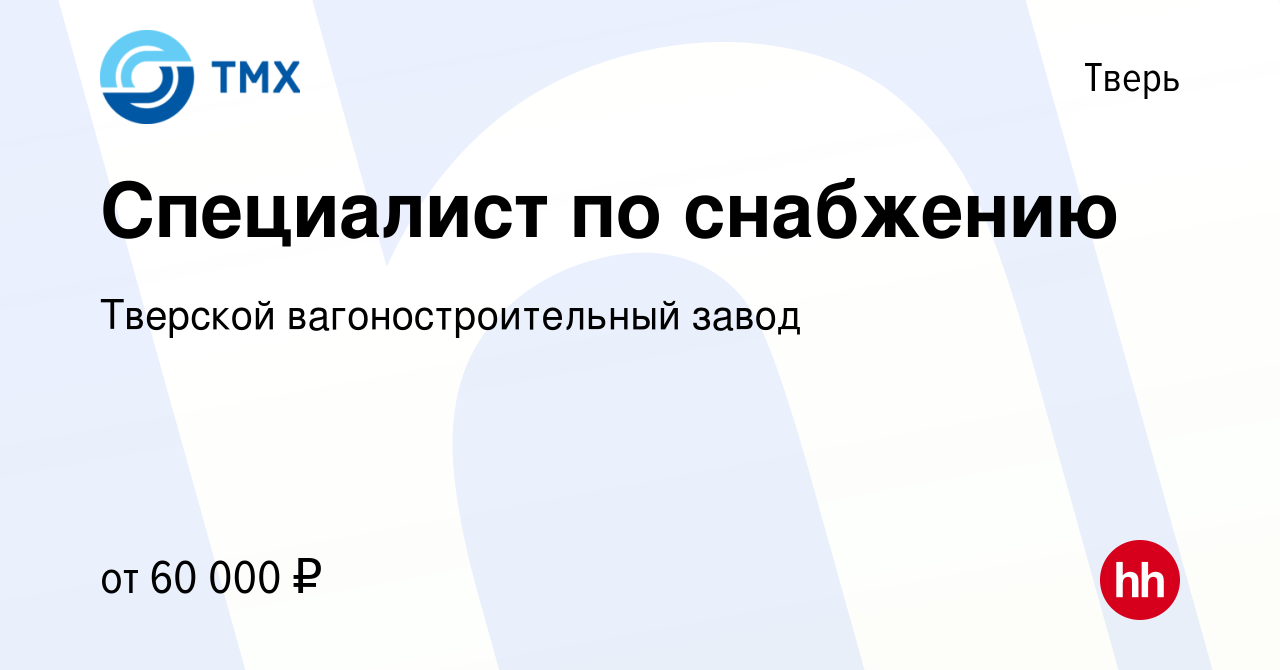 ТМХ

Тверь

Специалист по снабжению

Тверской вагоностроительный завод

от 60 000 ₽

hh